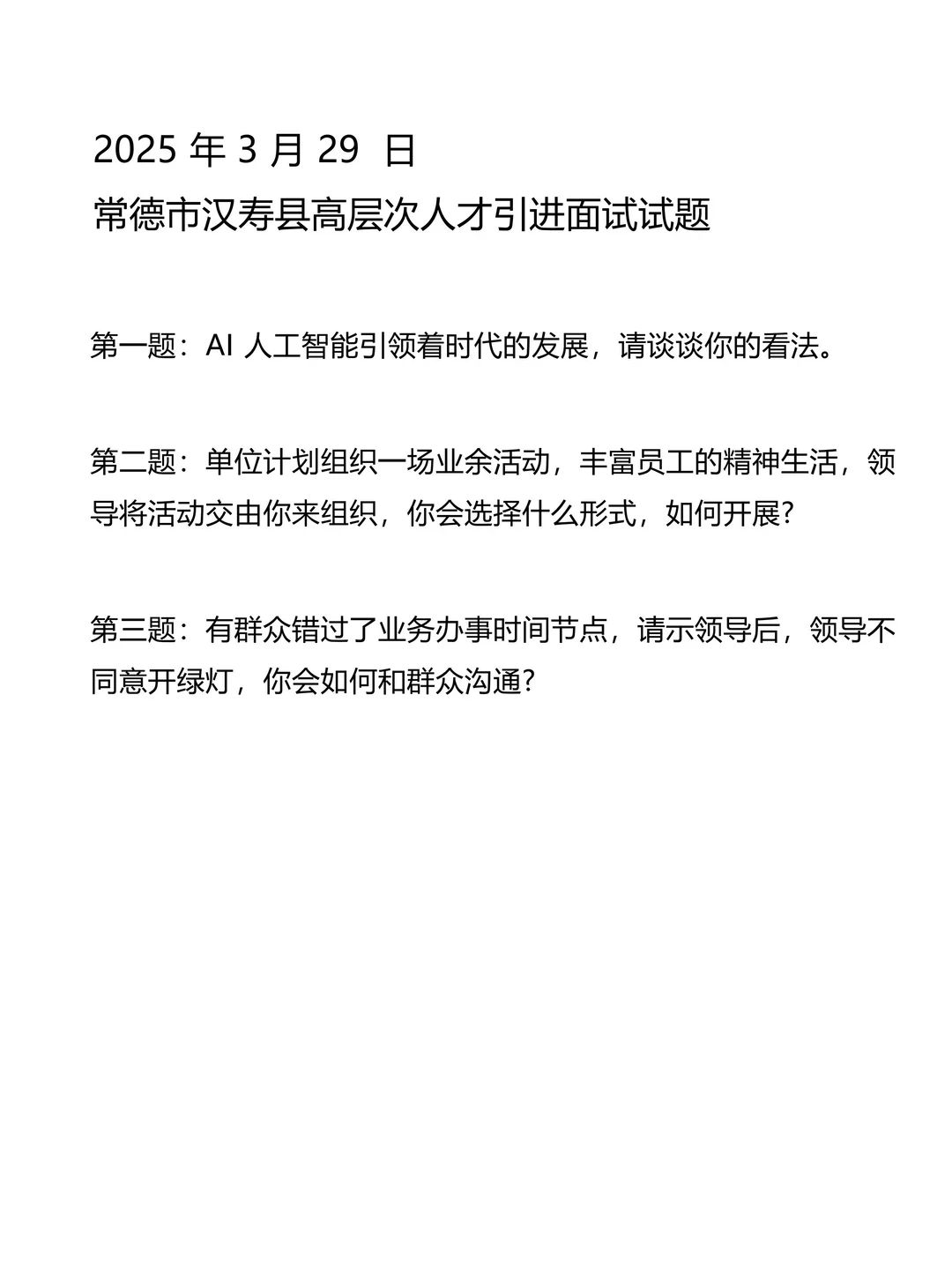 2025 年 3 月 29 日
常德市汉寿县高层次人才引进面试试题

第一题：AI 人工智能引领着时代的发展，请谈谈你的看法。

第二题：单位计划组织一场业余活动，丰富员工的精神生活，领导将活动交由你来组织，你会选择什么形式，如何开展？

第三题：有群众错过了业务办事时间节点，请示领导后，领导不同意开绿灯，你会如何和群众沟通？